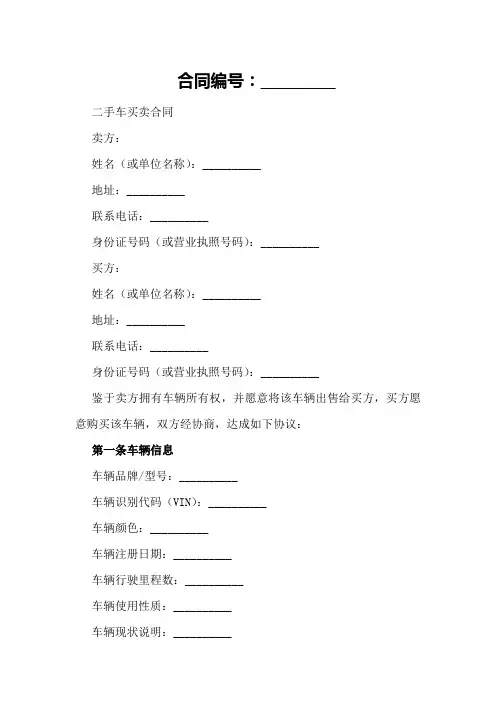 合同编号：__________

二手车买卖合同

卖方：

姓名（或单位名称）：__________

地址：__________

联系电话：__________

身份证号码（或营业执照号码）：__________

买方：

姓名（或单位名称）：__________

地址：__________

联系电话：__________

身份证号码（或营业执照号码）：__________

鉴于卖方拥有车辆所有权，并愿意将该车辆出售给买方，买方愿意购买该车辆，双方经协商，达成如下协议：

第一条车辆信息

车辆品牌/型号：__________

车辆识别代码（VIN）：__________

车辆颜色：__________

车辆注册日期：__________

车辆行驶里程数：__________

车辆使用性质：__________

车辆现状说明：__________